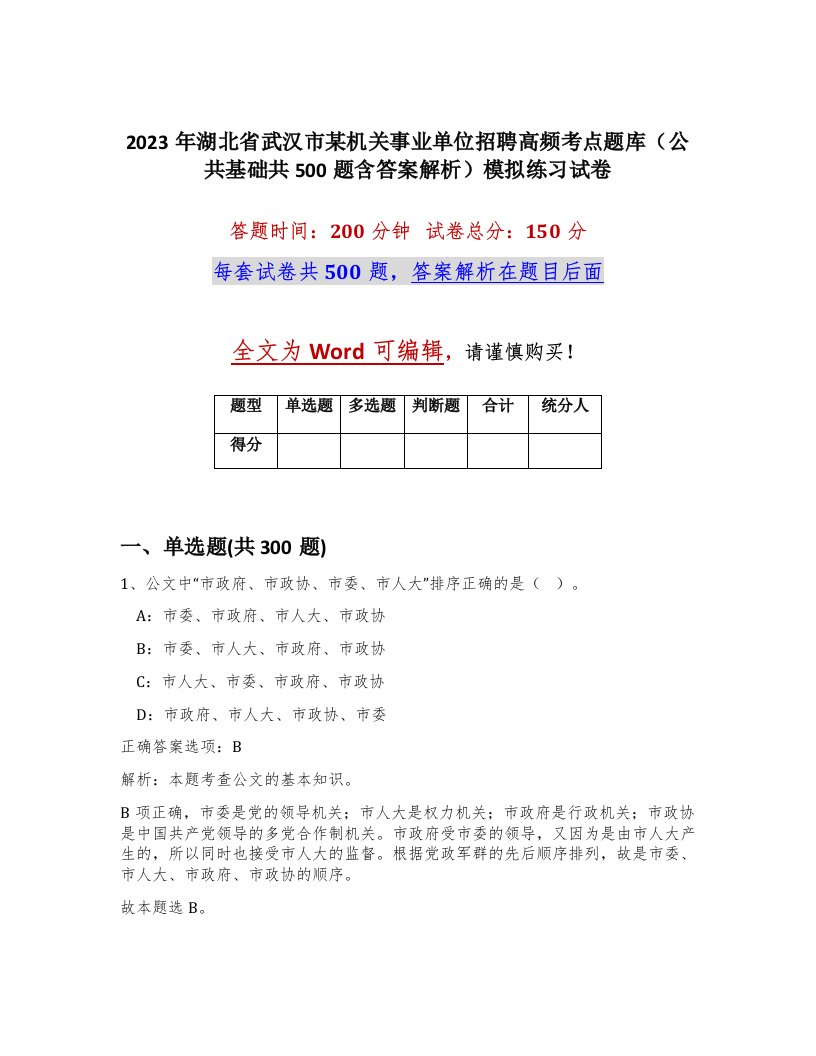 2023 年湖北省武汉市某机关事业单位招聘高频考点题库（公共基础共 500 题含答案解析）模拟练习试卷

答题时间：200 分钟 试卷总分：150 分

每套试卷共 500 题，答案解析在题目后面

全文为 Word 可编辑，请谨慎购买！

| 题型 | 单选题 | 多选题 | 判断题 | 合计 | 统分人 |
|---|---|---|---|---|---|
| 得分 | | | | | |

一、单选题(共 300 题)

1、公文中“市政府、市政协、市委、市人大”排序正确的是（ ）。

A：市委、市政府、市人大、市政协

B：市委、市人大、市政府、市政协

C：市人大、市委、市政府、市政协

D：市政府、市人大、市政协、市委

正确答案选项：B

解析：本题考查公文的基本知识。

B 项正确，市委是党的领导机关；市人大是权力机关；市政府是行政机关；市政协是中国共产党领导的多党合作制机关。市政府受市委的领导，又因为是由市人大产生的，所以同时也接受市人大的监督。根据党政军群的先后顺序排列，故是市委、市人大、市政府、市政协的顺序。

故本题选 B。